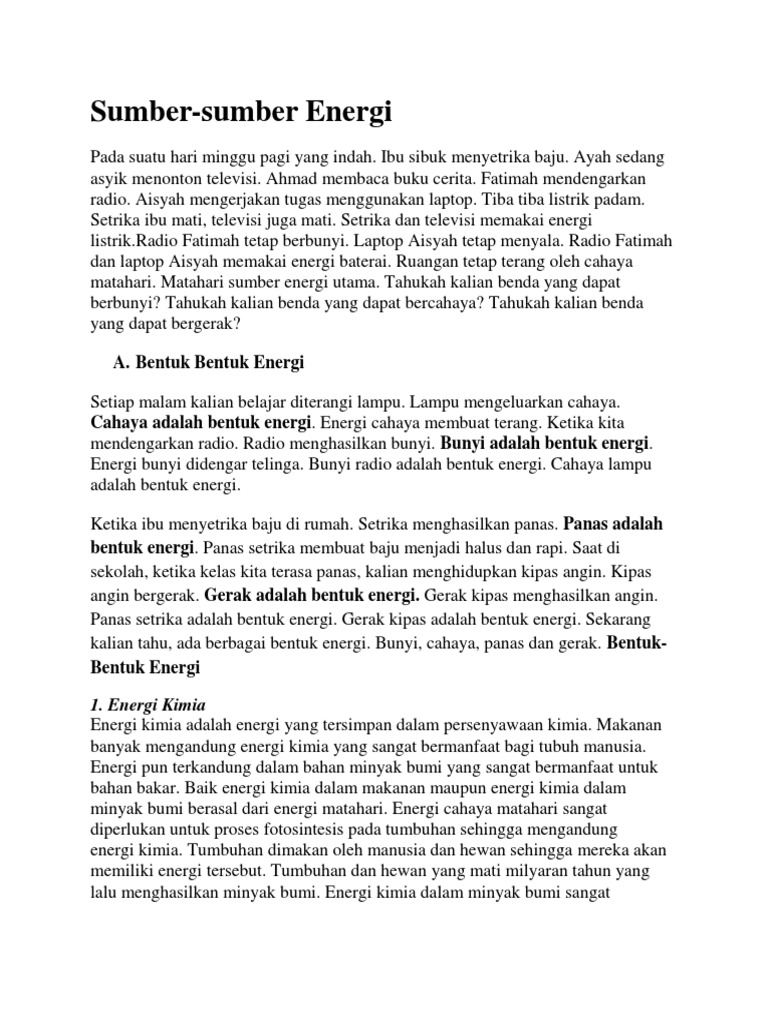 Sumber-sumber Energi

Pada suatu hari minggu pagi yang indah. Ibu sibuk menyetrika baju. Ayah sedang asyik menonton televisi. Ahmad membaca buku cerita. Fatimah mendengarkan radio. Aisyah mengerjakan tugas menggunakan laptop. Tiba tiba listrik padam. Setrika ibu mati, televisi juga mati. Setrika dan televisi memakai energi listrik.Radio Fatimah tetap berbunyi. Laptop Aisyah tetap menyala. Radio Fatimah dan laptop Aisyah memakai energi baterai. Ruangan tetap terang oleh cahaya matahari. Matahari sumber energi utama. Tahukah kalian benda yang dapat berbunyi? Tahukah kalian benda yang dapat bercahaya? Tahukah kalian benda yang dapat bergerak?

A. Bentuk Bentuk Energi

Setiap malam kalian belajar diterangi lampu. Lampu mengeluarkan cahaya. Cahaya adalah bentuk energi. Energi cahaya membuat terang. Ketika kita mendengarkan radio. Radio menghasilkan bunyi. Bunyi adalah bentuk energi. Energi bunyi didengar telinga. Bunyi radio adalah bentuk energi. Cahaya lampu adalah bentuk energi.

Ketika ibu menyetrika baju di rumah. Setrika menghasilkan panas. Panas adalah bentuk energi. Panas setrika membuat baju menjadi halus dan rapi. Saat di sekolah, ketika kelas kita terasa panas, kalian menghidupkan kipas angin. Kipas angin bergerak. Gerak adalah bentuk energi. Gerak kipas menghasilkan angin. Panas setrika adalah bentuk energi. Gerak kipas adalah bentuk energi. Sekarang kalian tahu, ada berbagai bentuk energi. Bunyi, cahaya, panas dan gerak. Bentuk-Bentuk Energi

1. Energi Kimia
Energi kimia adalah energi yang tersimpan dalam persenyawaan kimia. Makanan banyak mengandung energi kimia yang sangat bermanfaat bagi tubuh manusia. Energi pun terkandung dalam bahan minyak bumi yang sangat bermanfaat untuk bahan bakar. Baik energi kimia dalam makanan maupun energi kimia dalam minyak bumi berasal dari energi matahari. Energi cahaya matahari sangat diperlukan untuk proses fotosintesis pada tumbuhan sehingga mengandung energi kimia. Tumbuhan dimakan oleh manusia dan hewan sehingga mereka akan memiliki energi tersebut. Tumbuhan dan hewan yang mati milyaran tahun yang lalu menghasilkan minyak bumi. Energi kimia dalam minyak bumi sangat